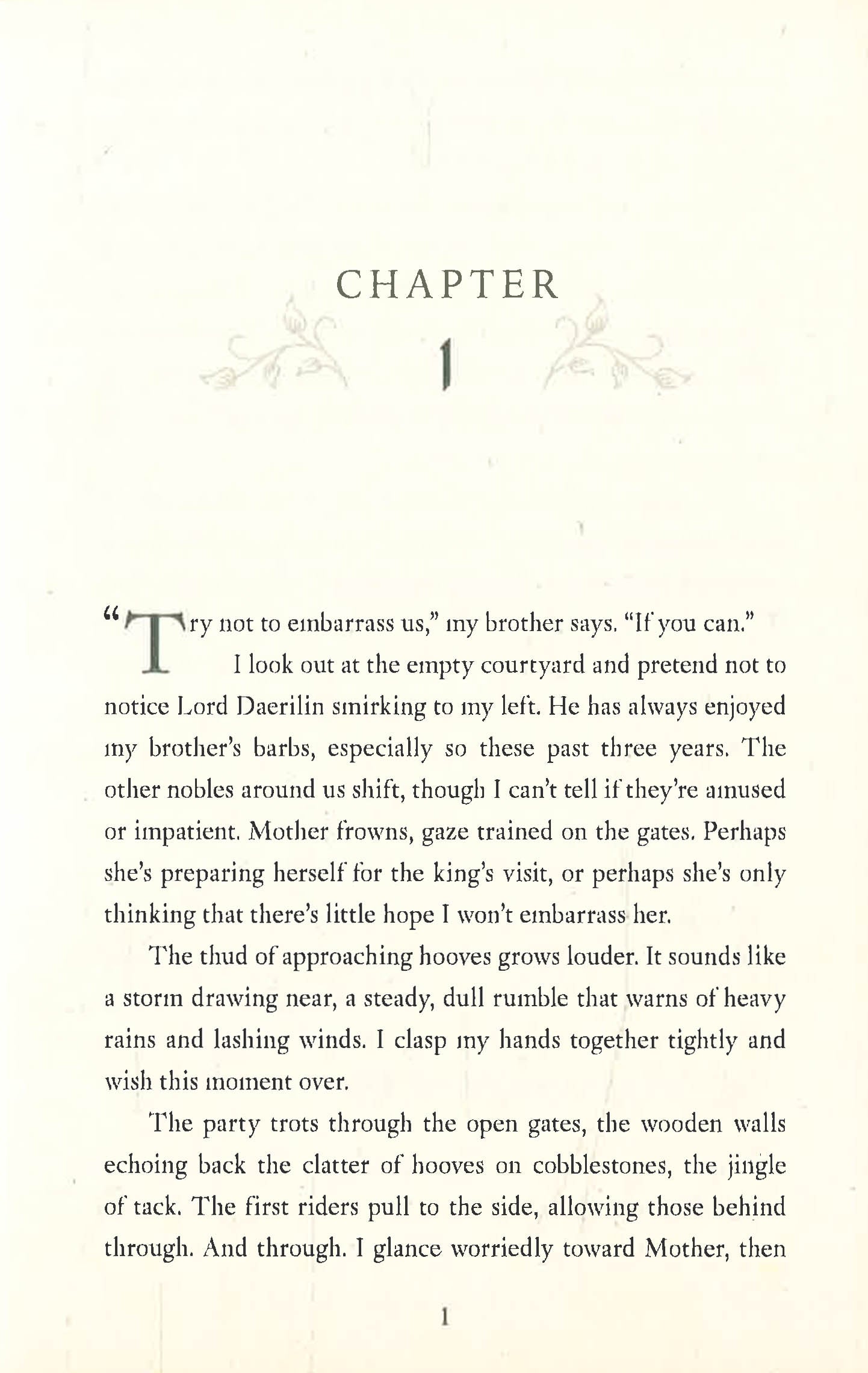 CHAPTER

1

"Try not to embarrass us," my brother says. "If you can."

I look out at the empty courtyard and pretend not to notice Lord Daerilin smirking to my left. He has always enjoyed my brother's barbs, especially so these past three years. The other nobles around us shift, though I can't tell if they're amused or impatient. Mother frowns, gaze trained on the gates. Perhaps she's preparing herself for the king's visit, or perhaps she's only thinking that there's little hope I won't embarrass her.

The thud of approaching hooves grows louder. It sounds like a storm drawing near, a steady, dull rumble that warns of heavy rains and lashing winds. I clasp my hands together tightly and wish this moment over.

The party trots through the open gates, the wooden walls echoing back the clatter of hooves on cobblestones, the jingle of tack. The first riders pull to the side, allowing those behind through. And through. I glance worriedly toward Mother, then

1